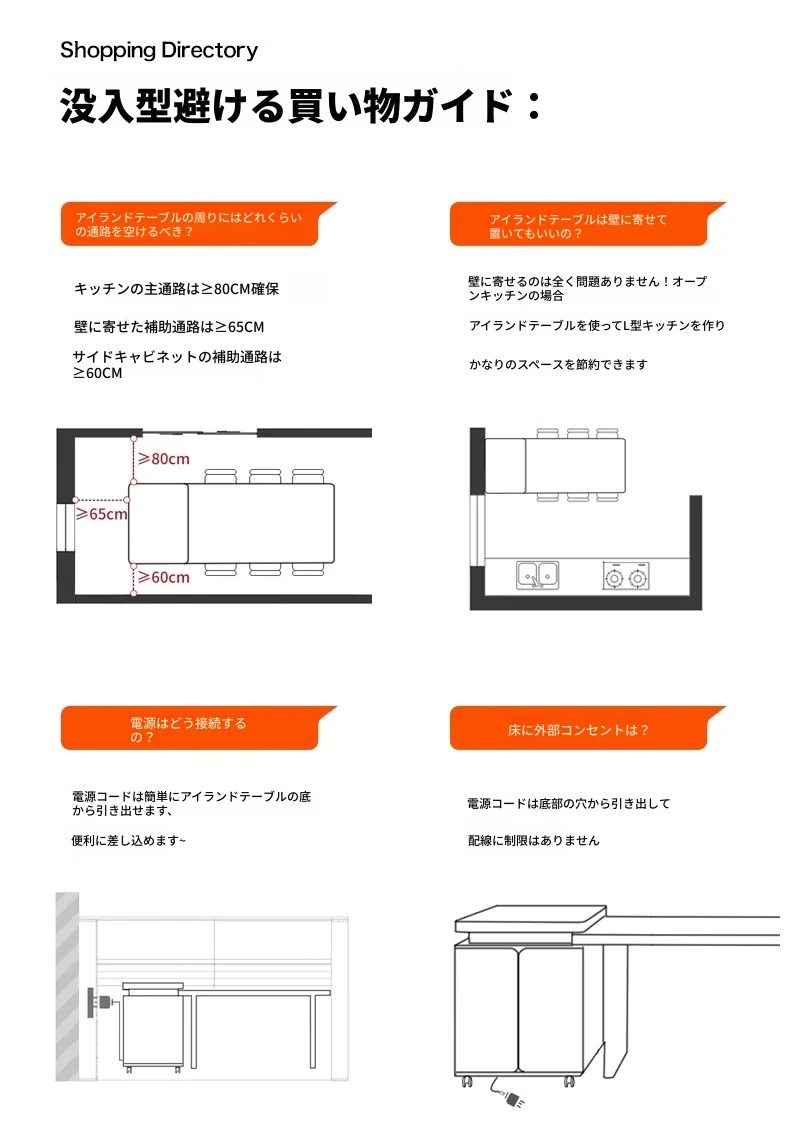 Shopping Directory

没入型避ける買い物ガイド：

アイランドテーブルの周りにはどれくらいの通路を空けるべき？

キッチンの主通路は≥80CM確保

壁に寄せた補助通路は≥65CM

サイドキャビネットの補助通路は≥60CM

≥80cm

≥65cm

≥60cm

アイランドテーブルは壁に寄せて置いてもいいの？

壁に寄せるのは全く問題ありません！オープンキッチンの場合

アイランドテーブルを使ってL型キッチンを作り

かなりのスペースを節約できます

電源はどう接続するの？

電源コードは簡単にアイランドテーブルの底から引き出せます、

便利に差し込めます~

床に外部コンセントは？

電源コードは底部の穴から引き出して

配線に制限はありません